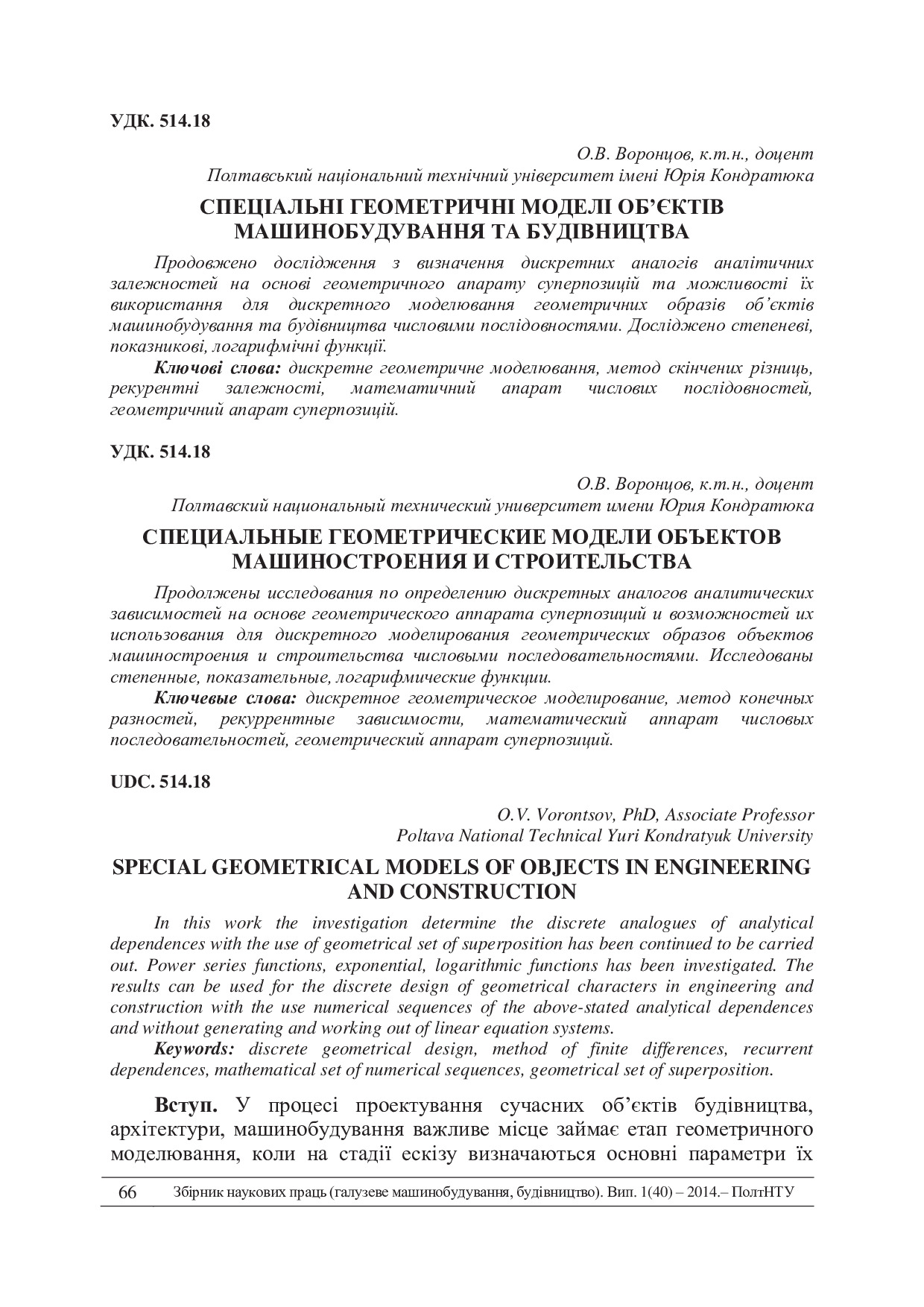 УДК. 514.18

О.В. Воронцов, к.т.н., доцент
Полтавський національний технічний університет імені Юрія Кондратюка

СПЕЦІАЛЬНІ ГЕОМЕТРИЧНІ МОДЕЛІ ОБ'ЄКТІВ МАШИНОБУДУВАННЯ ТА БУДІВНИЦТВА

Продовжено дослідження з визначення дискретних аналогів аналітичних залежностей на основі геометричного апарату суперпозицій та можливості їх використання для дискретного моделювання геометричних образів об'єктів машинобудування та будівництва числовими послідовностями. Досліджено степеневі, показникові, логарифмічні функції.

Ключові слова: дискретне геометричне моделювання, метод скінчених різниць, рекурентні залежності, математичний апарат числових послідовностей, геометричний апарат суперпозицій.

УДК. 514.18

О.В. Воронцов, к.т.н., доцент
Полтавский национальный технический университет имени Юрия Кондратюка

СПЕЦИАЛЬНЫЕ ГЕОМЕТРИЧЕСКИЕ МОДЕЛИ ОБЪЕКТОВ МАШИНОСТРОЕНИЯ И СТРОИТЕЛЬСТВА

Продолжены исследования по определению дискретных аналогов аналитических зависимостей на основе геометрического аппарата суперпозиций и возможностей их использования для дискретного моделирования геометрических образов объектов машиностроения и строительства числовыми последовательностями. Исследованы степенные, показательные, логарифмические функции.

Ключевые слова: дискретное геометрическое моделирование, метод конечных разностей, рекуррентные зависимости, математический аппарат числовых последовательностей, геометрический аппарат суперпозиций.

UDC. 514.18

O.V. Vorontsov, PhD, Associate Professor
Poltava National Technical Yuri Kondratyuk University

SPECIAL GEOMETRICAL MODELS OF OBJECTS IN ENGINEERING AND CONSTRUCTION

In this work the investigation determine the discrete analogues of analytical dependences with the use of geometrical set of superposition has been continued to be carried out. Power series functions, exponential, logarithmic functions has been investigated. The results can be used for the discrete design of geometrical characters in engineering and construction with the use numerical sequences of the above-stated analytical dependences and without generating and working out of linear equation systems.

Keywords: discrete geometrical design, method of finite differences, recurrent dependences, mathematical set of numerical sequences, geometrical set of superposition.

Вступ. У процесі проектування сучасних об'єктів будівництва, архітектури, машинобудування важливе місце займає етап геометричного моделювання, коли на стадії ескізу визначаються основні параметри їх

66 Збірник наукових праць (галузеве машинобудування, будівництво). Вип. 1(40) – 2014.– ПолтНТУ